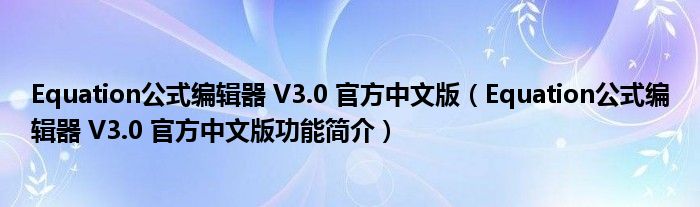 Equation公式编辑器 V3.0 官方中文版（Equation公式编辑器 V3.0 官方中文版功能简介）